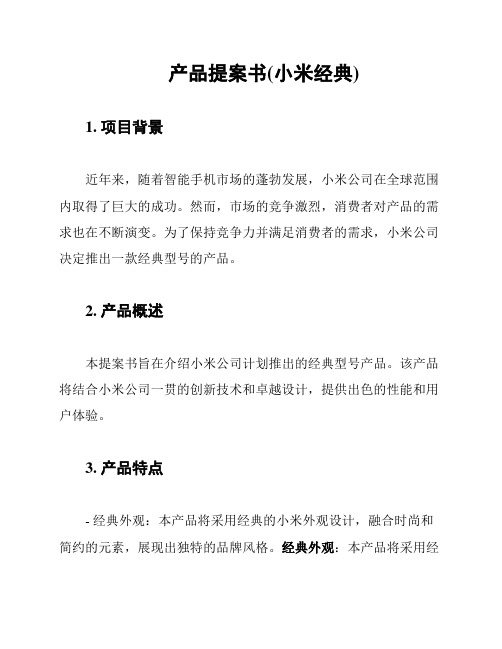 产品提案书(小米经典)

1. 项目背景

近年来，随着智能手机市场的蓬勃发展，小米公司在全球范围内取得了巨大的成功。然而，市场的竞争激烈，消费者对产品的需求也在不断演变。为了保持竞争力并满足消费者的需求，小米公司决定推出一款经典型号的产品。

2. 产品概述

本提案书旨在介绍小米公司计划推出的经典型号产品。该产品将结合小米公司一贯的创新技术和卓越设计，提供出色的性能和用户体验。

3. 产品特点

- 经典外观：本产品将采用经典的小米外观设计，融合时尚和简约的元素，展现出独特的品牌风格。经典外观：本产品将采用经